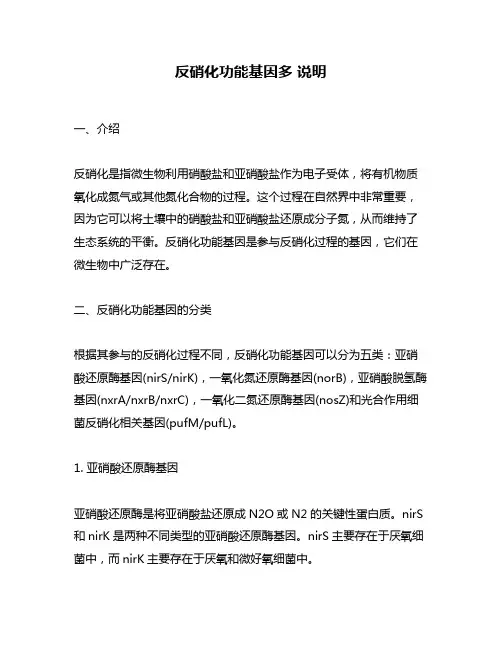 反硝化功能基因多 说明

一、介绍

反硝化是指微生物利用硝酸盐和亚硝酸盐作为电子受体，将有机物质氧化成氮气或其他氮化合物的过程。这个过程在自然界中非常重要，因为它可以将土壤中的硝酸盐和亚硝酸盐还原成分子氮，从而维持了生态系统的平衡。反硝化功能基因是参与反硝化过程的基因，它们在微生物中广泛存在。

二、反硝化功能基因的分类

根据其参与的反硝化过程不同，反硝化功能基因可以分为五类：亚硝酸还原酶基因(nirS/nirK)，一氧化氮还原酶基因(norB)，亚硝酸脱氢酶基因(nxrA/nxrB/nxrC)，一氧化二氮还原酶基因(nosZ)和光合作用细菌反硝化相关基因(pufM/pufL)。

1. 亚硝酸还原酶基因

亚硝酸还原酶是将亚硝酸盐还原成 N2O 或 N2 的关键性蛋白质。nirS 和 nirK 是两种不同类型的亚硝酸还原酶基因。nirS 主要存在于厌氧细菌中，而 nirK 主要存在于厌氧和微好氧细菌中。